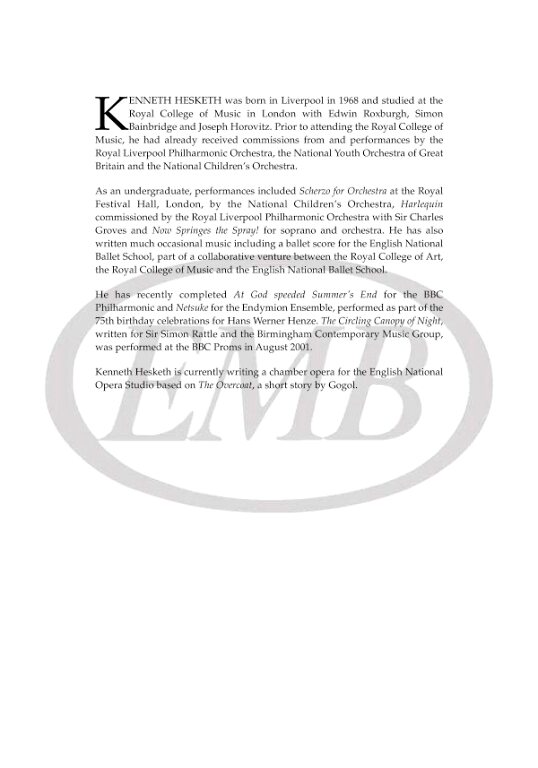 KENNETH HESKETH was born in Liverpool in 1968 and studied at the Royal College of Music in London with Edwin Roxburgh, Simon Bainbridge and Joseph Horovitz. Prior to attending the Royal College of Music, he had already received commissions from and performances by the Royal Liverpool Philharmonic Orchestra, the National Youth Orchestra of Great Britain and the National Children's Orchestra.

As an undergraduate, performances included Scherzo for Orchestra at the Royal Festival Hall, London, by the National Children's Orchestra, Harlequin commissioned by the Royal Liverpool Philharmonic Orchestra with Sir Charles Groves and Now Springes the Spray! for soprano and orchestra. He has also written much occasional music including a ballet score for the English National Ballet School, part of a collaborative venture between the Royal College of Art, the Royal College of Music and the English National Ballet School.

He has recently completed At God speeded Summer's End for the BBC Philharmonic and Netsuke for the Endymion Ensemble, performed as part of the 75th birthday celebrations for Hans Werner Henze. The Circling Canopy of Night, written for Sir Simon Rattle and the Birmingham Contemporary Music Group, was performed at the BBC Proms in August 2001.

Kenneth Hesketh is currently writing a chamber opera for the English National Opera Studio based on The Overcoat, a short story by Gogol.

EMB